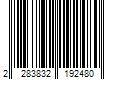 2 283832 192480